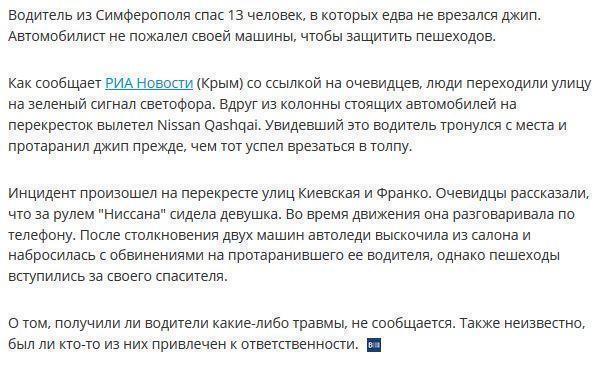 Водитель из Симферополя спас 13 человек, в которых едва не врезался джип. Автомобилист не пожалел своей машины, чтобы защитить пешеходов.

Как сообщает РИА Новости (Крым) со ссылкой на очевидцев, люди переходили улицу на зеленый сигнал светофора. Вдруг из колонны стоящих автомобилей на перекресток вылетел Nissan Qashqai. Увидевший это водитель тронулся с места и протаранил джип прежде, чем тот успел врезаться в толпу.

Инцидент произошел на перекресте улиц Киевская и Франко. Очевидцы рассказали, что за рулем "Ниссана" сидела девушка. Во время движения она разговаривала по телефону. После столкновения двух машин автоледи выскочила из салона и набросилась с обвинениями на протаранившего ее водителя, однако пешеходы вступились за своего спасителя.

О том, получили ли водители какие-либо травмы, не сообщается. Также неизвестно, был ли кто-то из них привлечен к ответственности.